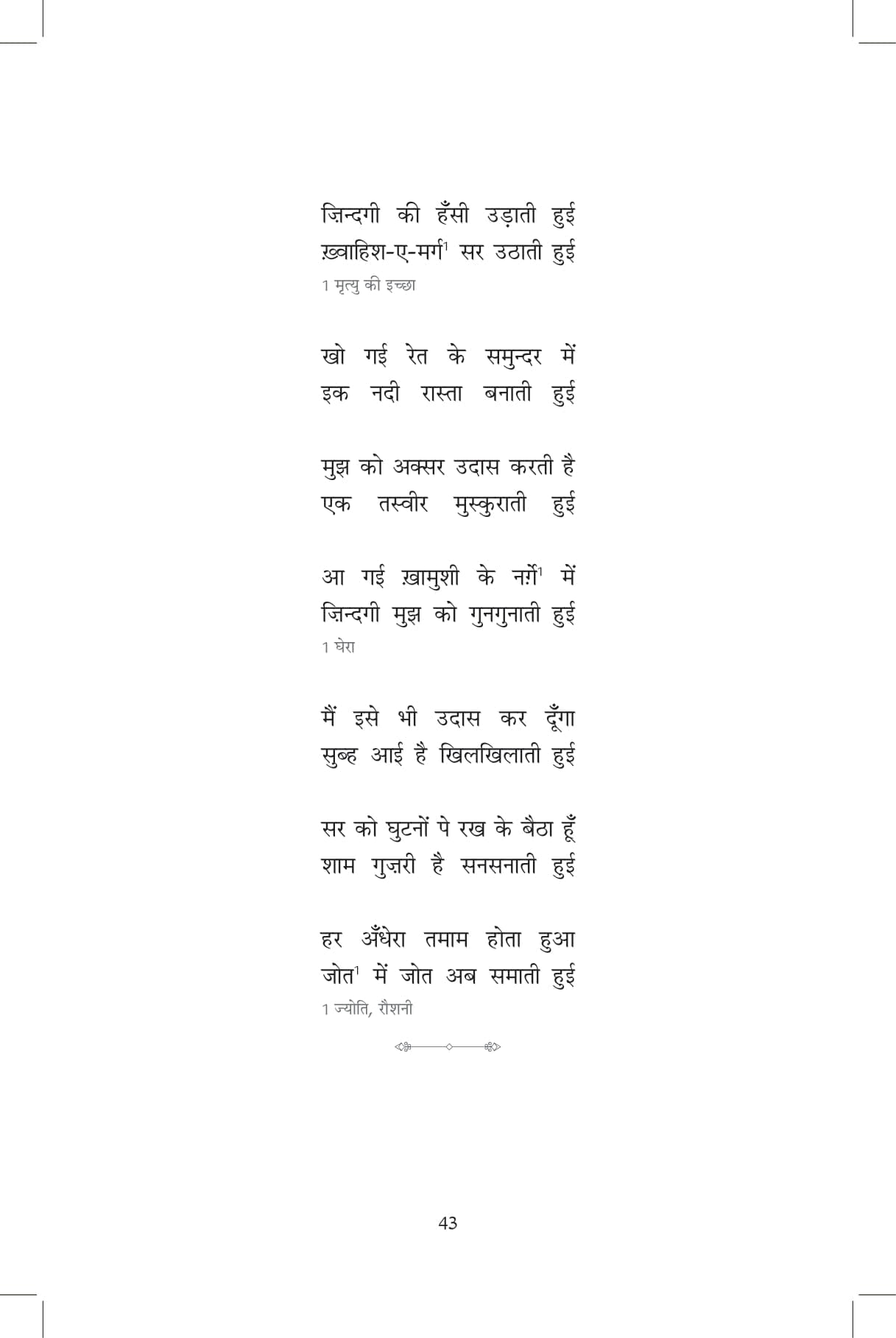 ज़िन्दगी की हँसी उड़ाती हुई
ख़्वाहिश-ए-मर्ग$^1$ सर उठाती हुई
1 मृत्यु की इच्छा

खो गई रेत के समुन्दर में
इक नदी रास्ता बनाती हुई

मुझ को अक्सर उदास करती है
एक तस्वीर मुस्कुराती हुई

आ गई ख़ामुशी के नर्ग़े$^1$ में
ज़िन्दगी मुझ को गुनगुनाती हुई
1 घेरा

मैं इसे भी उदास कर दूँगा
सुब्ह आई है खिलखिलाती हुई

सर को घुटनों पे रख के बैठा हूँ
शाम गुज़री है सनसनाती हुई

हर अँधेरा तमाम होता हुआ
जोत$^1$ में जोत अब समाती हुई
1 ज्योति, रौशनी

43